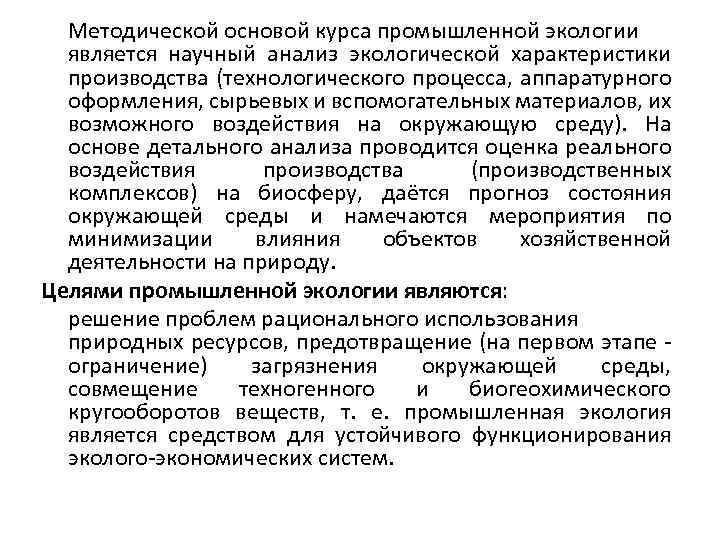 Методической основой курса промышленной экологии является научный анализ экологической характеристики производства (технологического процесса, аппаратурного оформления, сырьевых и вспомогательных материалов, их возможного воздействия на окружающую среду). На основе детального анализа проводится оценка реального воздействия производства (производственных комплексов) на биосферу, даётся прогноз состояния окружающей среды и намечаются мероприятия по минимизации влияния объектов хозяйственной деятельности на природу.

Целями промышленной экологии являются:

решение проблем рационального использования природных ресурсов, предотвращение (на первом этапе - ограничение) загрязнения окружающей среды, совмещение техногенного и биогеохимического кругооборотов веществ, т. е. промышленная экология является средством для устойчивого функционирования эколого-экономических систем.